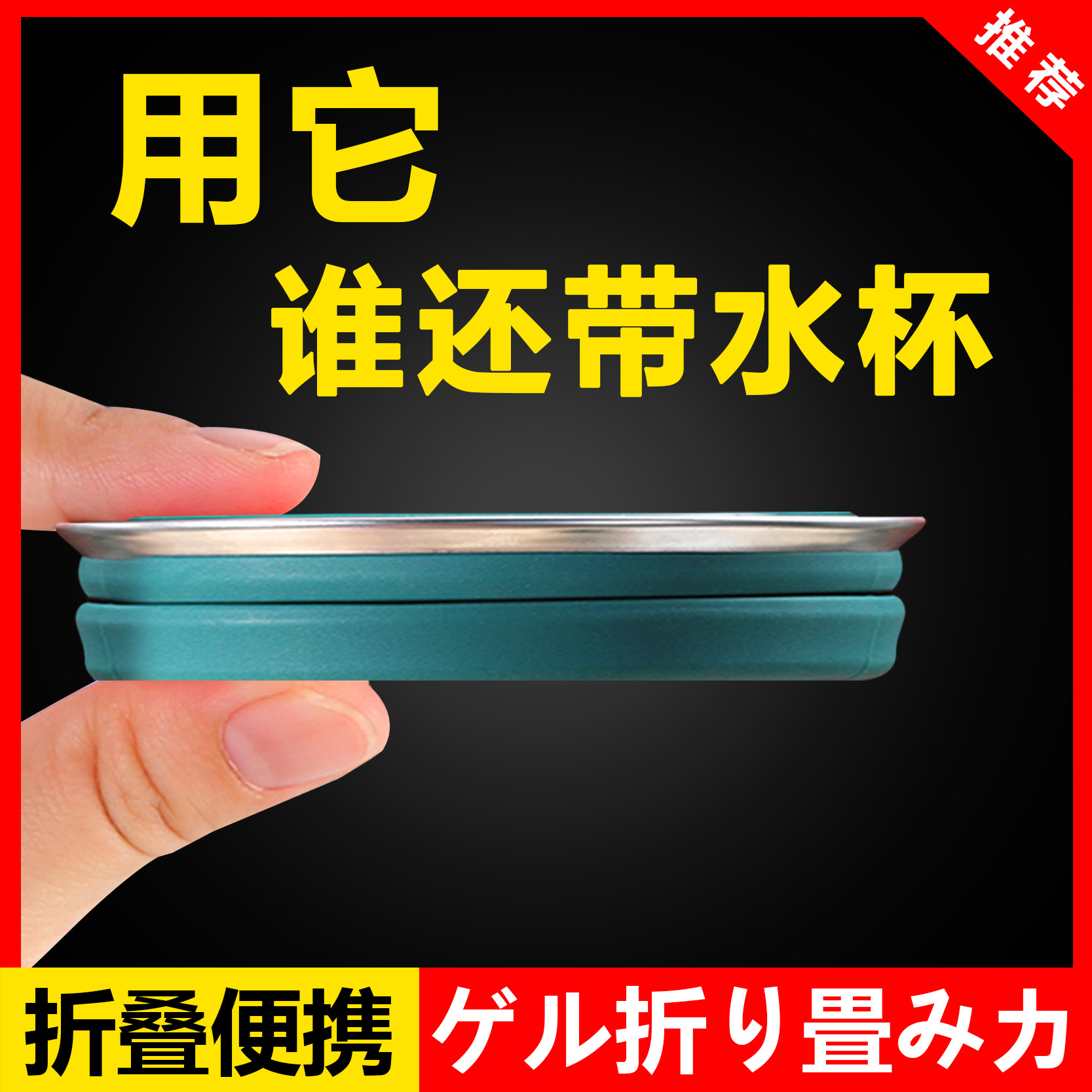 推荐

用它
谁还带水杯

折叠便携

ゲル折り畳み力